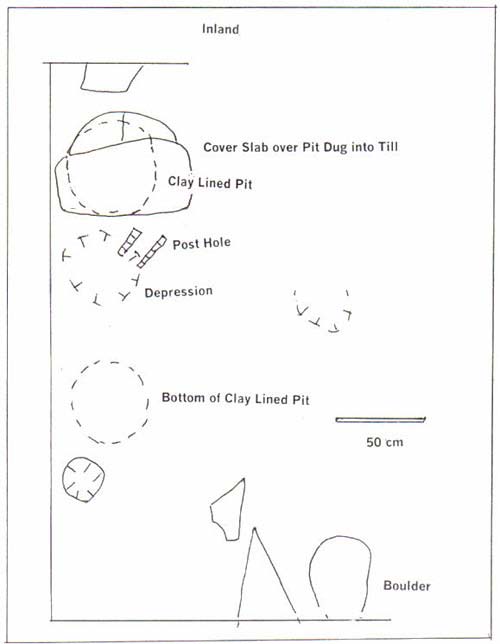 Inland

Cover Slab over Pit Dug into Till

Clay Lined Pit

Post Hole

Depression

Bottom of Clay Lined Pit

50 cm

Boulder